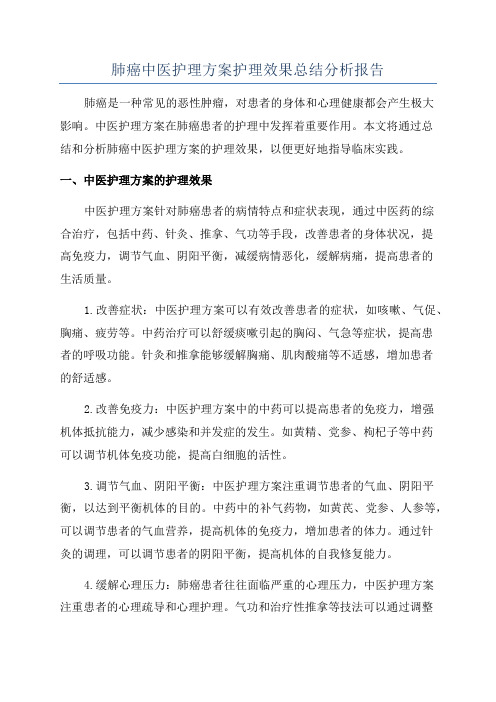 肺癌中医护理方案护理效果总结分析报告

肺癌是一种常见的恶性肿瘤，对患者的身体和心理健康都会产生极大影响。中医护理方案在肺癌患者的护理中发挥着重要作用。本文将通过总结和分析肺癌中医护理方案的护理效果，以便更好地指导临床实践。

一、中医护理方案的护理效果

中医护理方案针对肺癌患者的病情特点和症状表现，通过中医药的综合治疗，包括中药、针灸、推拿、气功等手段，改善患者的身体状况，提高免疫力，调节气血、阴阳平衡，减缓病情恶化，缓解病痛，提高患者的生活质量。

1.改善症状：中医护理方案可以有效改善患者的症状，如咳嗽、气促、胸痛、疲劳等。中药治疗可以舒缓痰嗽引起的胸闷、气急等症状，提高患者的呼吸功能。针灸和推拿能够缓解胸痛、肌肉酸痛等不适感，增加患者的舒适感。

2.改善免疫力：中医护理方案中的中药可以提高患者的免疫力，增强机体抵抗能力，减少感染和并发症的发生。如黄精、党参、枸杞子等中药可以调节机体免疫功能，提高白细胞的活性。

3.调节气血、阴阳平衡：中医护理方案注重调节患者的气血、阴阳平衡，以达到平衡机体的目的。中药中的补气药物，如黄芪、党参、人参等，可以调节患者的气血营养，提高机体的免疫力，增加患者的体力。通过针灸的调理，可以调节患者的阴阳平衡，提高机体的自我修复能力。

4.缓解心理压力：肺癌患者往往面临严重的心理压力，中医护理方案注重患者的心理疏导和心理护理。气功和治疗性推拿等技法可以通过调整